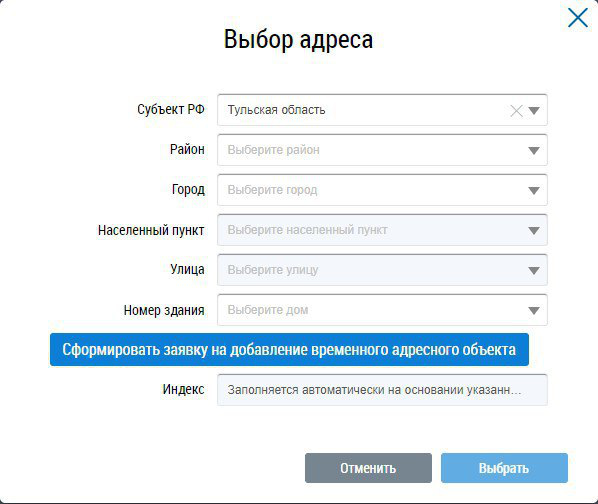 Выбор адреса

Субъект РФ Тульская область

Район Выберите район

Город Выберите город

Населенный пункт Выберите населенный пункт

Улица Выберите улицу

Номер здания Выберите дом

Сформировать заявку на добавление временного адресного объекта

Индекс Заполняется автоматически на основании указанн...

Отменить Выбрать